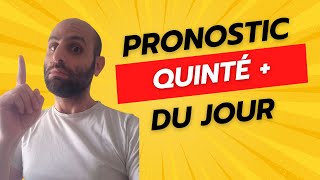 PRONOSTIC
QUINTÉ +
DU JOUR